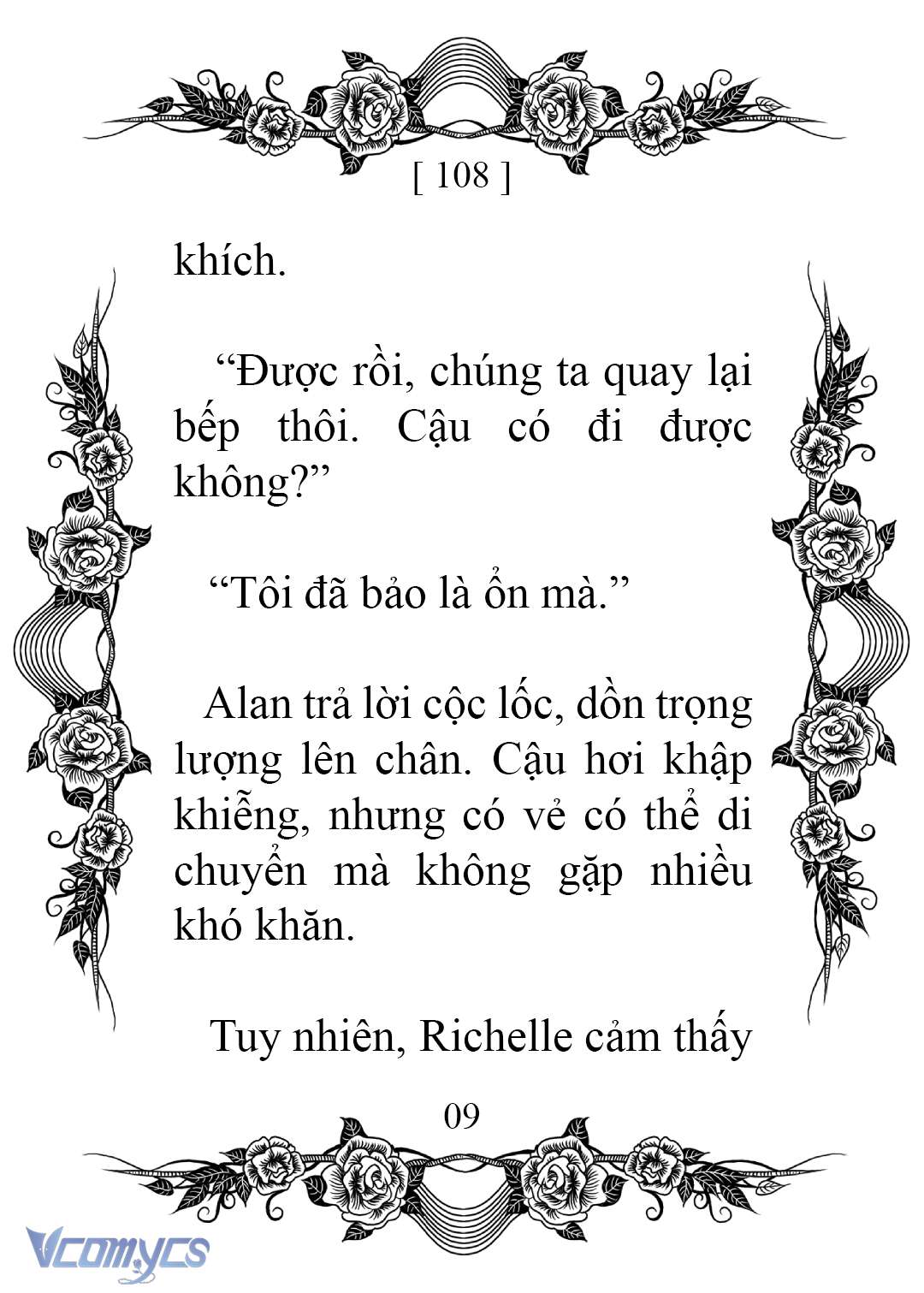 [ 108 ]

khích.

“Được rồi, chúng ta quay lại bếp thôi. Cậu có đi được không?”

“Tôi đã bảo là ổn mà.”

Alan trả lời cộc lốc, dồn trọng lượng lên chân. Cậu hơi khập khiễng, nhưng có vẻ có thể di chuyển mà không gặp nhiều khó khăn.

Tuy nhiên, Richelle cảm thấy

09

Vcomycs